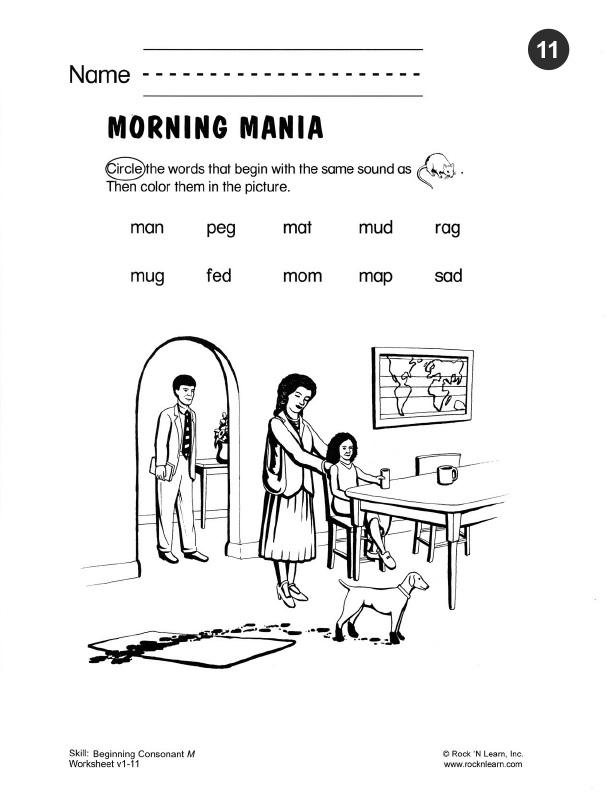 11

Name ____

MORNING MANIA

Circle the words that begin with the same sound as .
Then color them in the picture.

man peg mat mud rag

mug fed mom map sad

Skill: Beginning Consonant M
Worksheet v1-11

© Rock 'N Learn, Inc.
www.rocknlearn.com